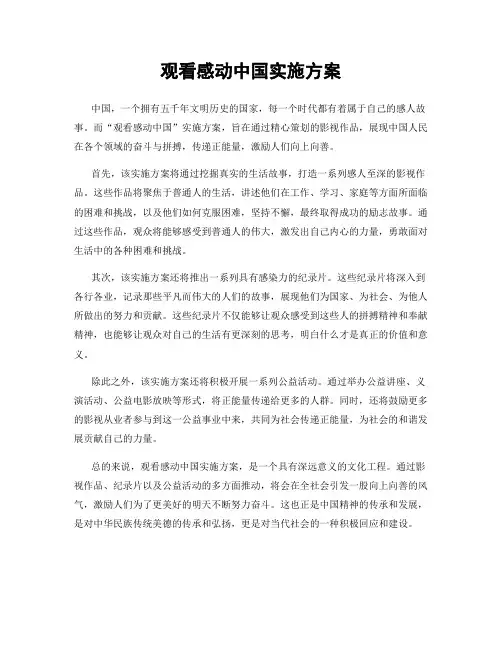 观看感动中国实施方案

中国，一个拥有五千年文明历史的国家，每一个时代都有着属于自己的感人故事。而“观看感动中国”实施方案，旨在通过精心策划的影视作品，展现中国人民在各个领域的奋斗与拼搏，传递正能量，激励人们向上向善。

首先，该实施方案将通过挖掘真实的生活故事，打造一系列感人至深的影视作品。这些作品将聚焦于普通人的生活，讲述他们在工作、学习、家庭等方面所面临的困难和挑战，以及他们如何克服困难，坚持不懈，最终取得成功的励志故事。通过这些作品，观众将能够感受到普通人的伟大，激发出自己内心的力量，勇敢面对生活中的各种困难和挑战。

其次，该实施方案还将推出一系列具有感染力的纪录片。这些纪录片将深入到各行各业，记录那些平凡而伟大的人们的故事，展现他们为国家、为社会、为他人所做出的努力和贡献。这些纪录片不仅能够让观众感受到这些人的拼搏精神和奉献精神，也能够让观众对自己的生活有更深刻的思考，明白什么才是真正的价值和意义。

除此之外，该实施方案还将积极开展一系列公益活动。通过举办公益讲座、义演活动、公益电影放映等形式，将正能量传递给更多的人群。同时，还将鼓励更多的影视从业者参与到这一公益事业中来，共同为社会传递正能量，为社会的和谐发展贡献自己的力量。

总的来说，观看感动中国实施方案，是一个具有深远意义的文化工程。通过影视作品、纪录片以及公益活动的多方面推动，将会在全社会引发一股向上向善的风气，激励人们为了更美好的明天不断努力奋斗。这也正是中国精神的传承和发展，是对中华民族传统美德的传承和弘扬，更是对当代社会的一种积极回应和建设。